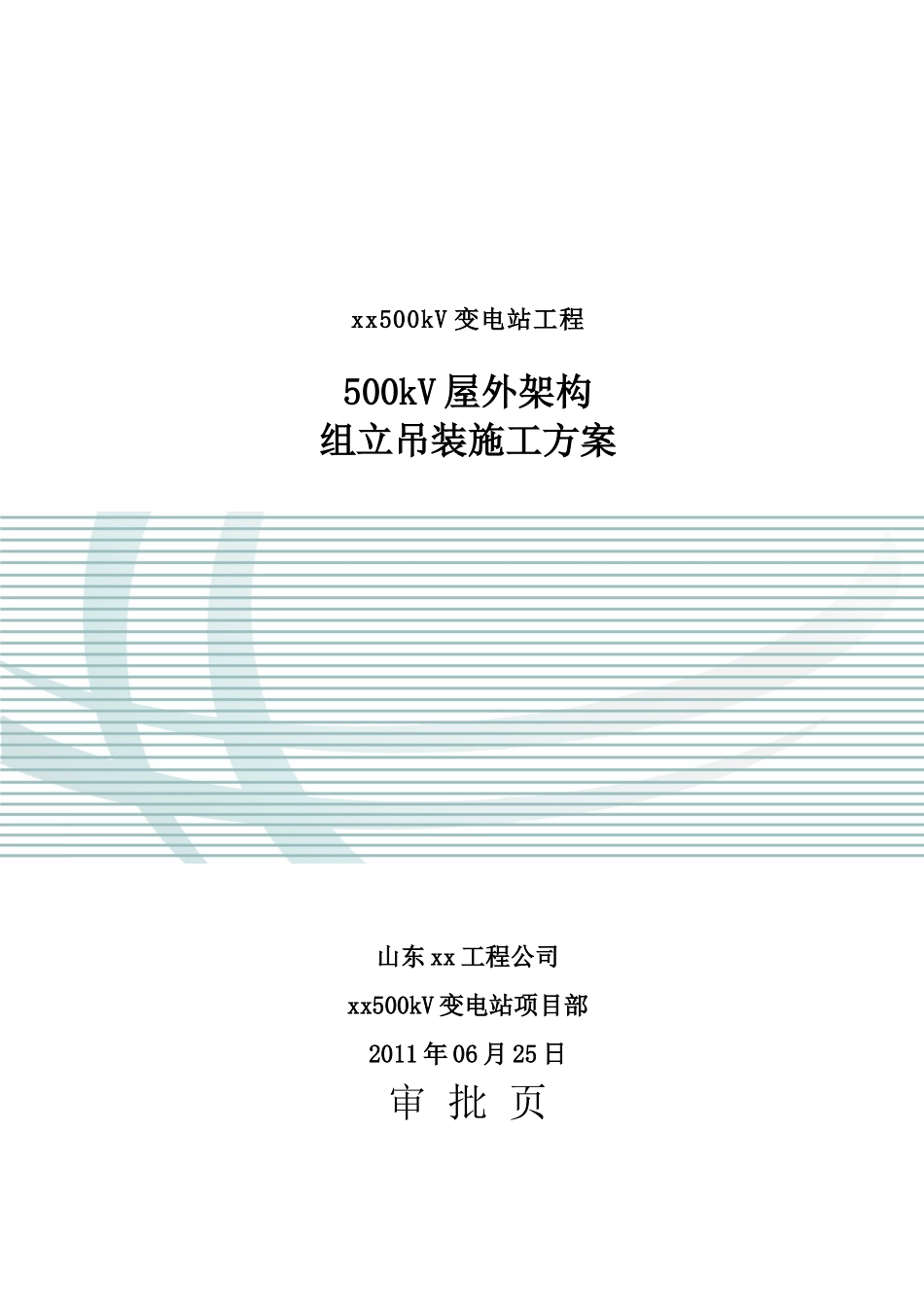 xx500kV 变电站工程

500kV 屋外架构
组立吊装施工方案

山东 xx 工程公司

xx500kV 变电站项目部

2011 年 06 月 25 日

审 批 页